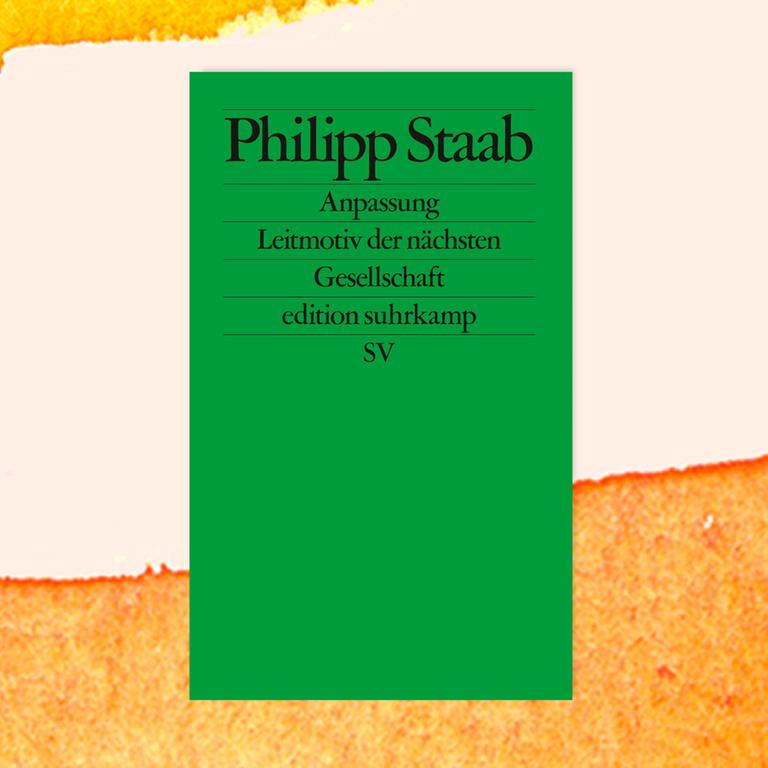 Philipp Staab

Anpassung

Leitmotiv der nächsten Gesellschaft

edition suhrkamp

SV